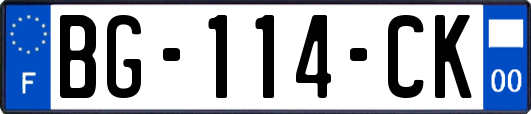 F
BG-114-CK
00